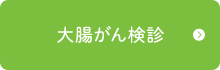 大腸がん検診